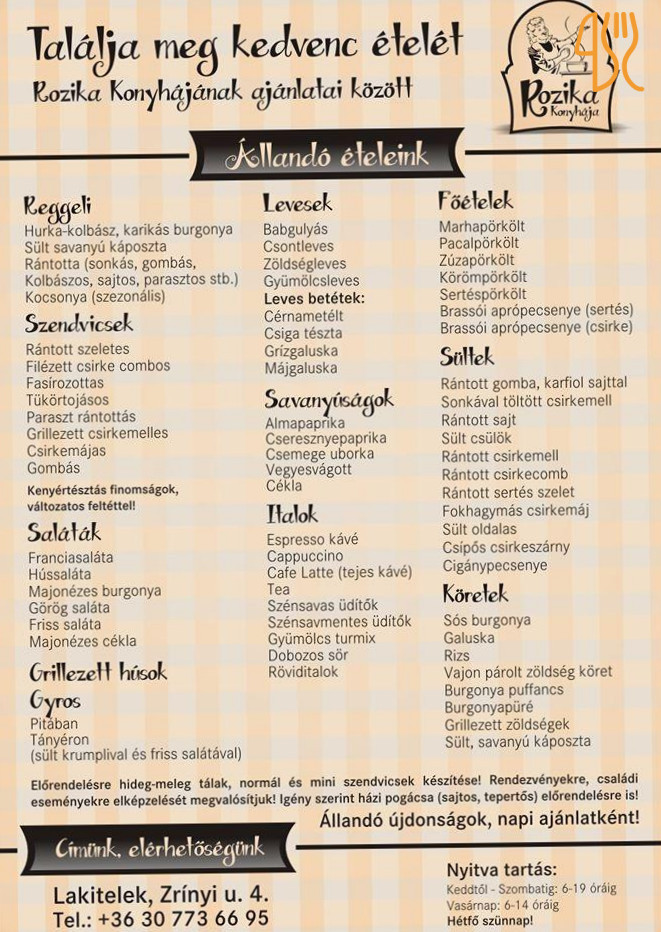 Találja meg kedvenc ételét
Rozika Konyhájának ajánlatai között

Rozika Konyhája

Állandó ételeink

Reggeli
Hurka-kolbász, karikás burgonya
Sült savanyú káposzta
Rántotta (sonkás, gombás, Kolbászos, sajtos, parasztos stb.)
Kocsonya (szezonális)

Szendvicsek
Rántott szeletes
Filézett csirke combos
Fasírozottas
Tükörtojásos
Paraszt rántottás
Grillezett csirkemelles
Csirkemájas
Gombás

Kenyértésztás finomságok, változatos feltéttel!

Saláták
Franciasaláta
Hússaláta
Majonézes burgonya
Görög saláta
Friss saláta
Majonézes cékla

Grillezett húsok
Gyros
Pitában
Tányéron
(sült krumplival és friss salátával)

Levesek
Babgulyás
Csontleves
Zöldségleves
Gyümölcsleves
Leves betétek:
Cérnametélt
Csiga tészta
Grízgaluska
Májgaluska

Savanyúságok
Almapaprika
Cseresznyepaprika
Csemege uborka
Vegyesvágott
Cékla

Italok
Espresso kávé
Cappuccino
Cafe Latte (tejes kávé)
Tea
Szénsavas üdítők
Szénsavmentes üdítők
Gyümölcs turmix
Dobozos sör
Röviditalok

Főételek
Marhapörkölt
Pacalpörkölt
Zúzapörkölt
Körömpörkölt
Sertéspörkölt
Brassói aprópecsenye (sertés)
Brassói aprópecsenye (csirke)

Sültek
Rántott gomba, karfiol sajttal
Sonkával töltött csirkemell
Rántott sajt
Sült csülök
Rántott csirkemell
Rántott csirkecomb
Rántott sertés szelet
Fokhagymás csirkemáj
Sült oldalas
Csípős csirkeszárny
Cigánypecsenye

Köretek
Sós burgonya
Galuska
Rizs
Vajon párolt zöldség köret
Burgonya puffancs
Burgonyapüré
Grillezett zöldségek
Sült, savanyú káposzta

Előrendelésre hideg-meleg tálak, normál és mini szendvicsek készítése! Rendezvényekre, családi eseményekre elképzelését megvalósítjuk! Igény szerint házi pogácsa (sajtos, tepertős) előrendelésre is!
Állandó újdonságok, napi ajánlatként!

Címünk, elérhetőségünk
Lakitelek, Zrínyi u. 4.
Tel.: +36 30 773 66 95

Nyitva tartás:
Keddtől - Szombatig: 6-19 óráig
Vasárnap: 6-14 óráig
Hétfő szünnap!